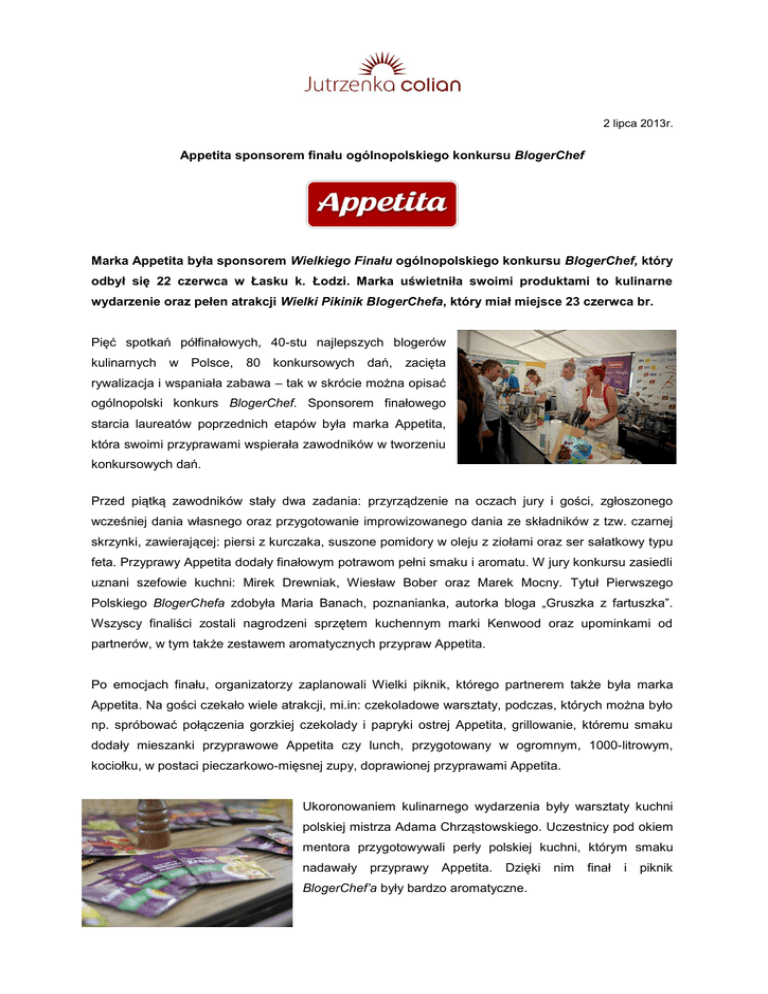 Jutrzenka colian

2 lipca 2013r.

Appetita sponsorem finału ogólnopolskiego konkursu BlogerChef

Appetita

Marka Appetita była sponsorem Wielkiego Finału ogólnopolskiego konkursu BlogerChef, który odbył się 22 czerwca w Łasku k. Łodzi. Marka uświetniła swoimi produktami to kulinarne wydarzenie oraz pełen atrakcji Wielki Pikinik BlogerChefa, który miał miejsce 23 czerwca br.

Pięć spotkań półfinałowych, 40-stu najlepszych blogerów kulinarnych w Polsce, 80 konkursowych dań, zacięta rywalizacja i wspaniała zabawa – tak w skrócie można opisać ogólnopolski konkurs BlogerChef. Sponsorem finałowego starcia laureatów poprzednich etapów była marka Appetita, która swoimi przyprawami wspierała zawodników w tworzeniu konkursowych dań.

Przed piątką zawodników stały dwa zadania: przyrządzenie na oczach jury i gości, zgłoszonego wcześniej dania własnego oraz przygotowanie improwizowanego dania ze składników z tzw. czarnej skrzynki, zawierającej: piersi z kurczaka, suszone pomidory w oleju z ziołami oraz ser sałatkowy typu feta. Przyprawy Appetita dodały finałowym potrawom pełni smaku i aromatu. W jury konkursu zasiedli uznani szefowie kuchni: Mirek Drewniak, Wiesław Bober oraz Marek Mocny. Tytuł Pierwszego Polskiego BlogerChefa zdobyła Maria Banach, poznanianka, autorka bloga „Gruszka z fartuszka". Wszyscy finaliści zostali nagrodzeni sprzętem kuchennym marki Kenwood oraz upominkami od partnerów, w tym także zestawem aromatycznych przypraw Appetita.

Po emocjach finału, organizatorzy zaplanowali Wielki piknik, którego partnerem także była marka Appetita. Na gości czekało wiele atrakcji, mi.in: czekoladowe warsztaty, podczas, których można było np. spróbować połączenia gorzkiej czekolady i papryki ostrej Appetita, grillowanie, któremu smaku dodały mieszanki przyprawowe Appetita czy lunch, przygotowany w ogromnym, 1000-litrowym, kociołku, w postaci pieczarkowo-mięsnej zupy, doprawionej przyprawami Appetita.

Ukoronowaniem kulinarnego wydarzenia były warsztaty kuchni polskiej mistrza Adama Chrząstowskiego. Uczestnicy pod okiem mentora przygotowywali perły polskiej kuchni, którym smaku nadawały przyprawy Appetita. Dzięki nim finał i piknik BlogerChef'a były bardzo aromatyczne.